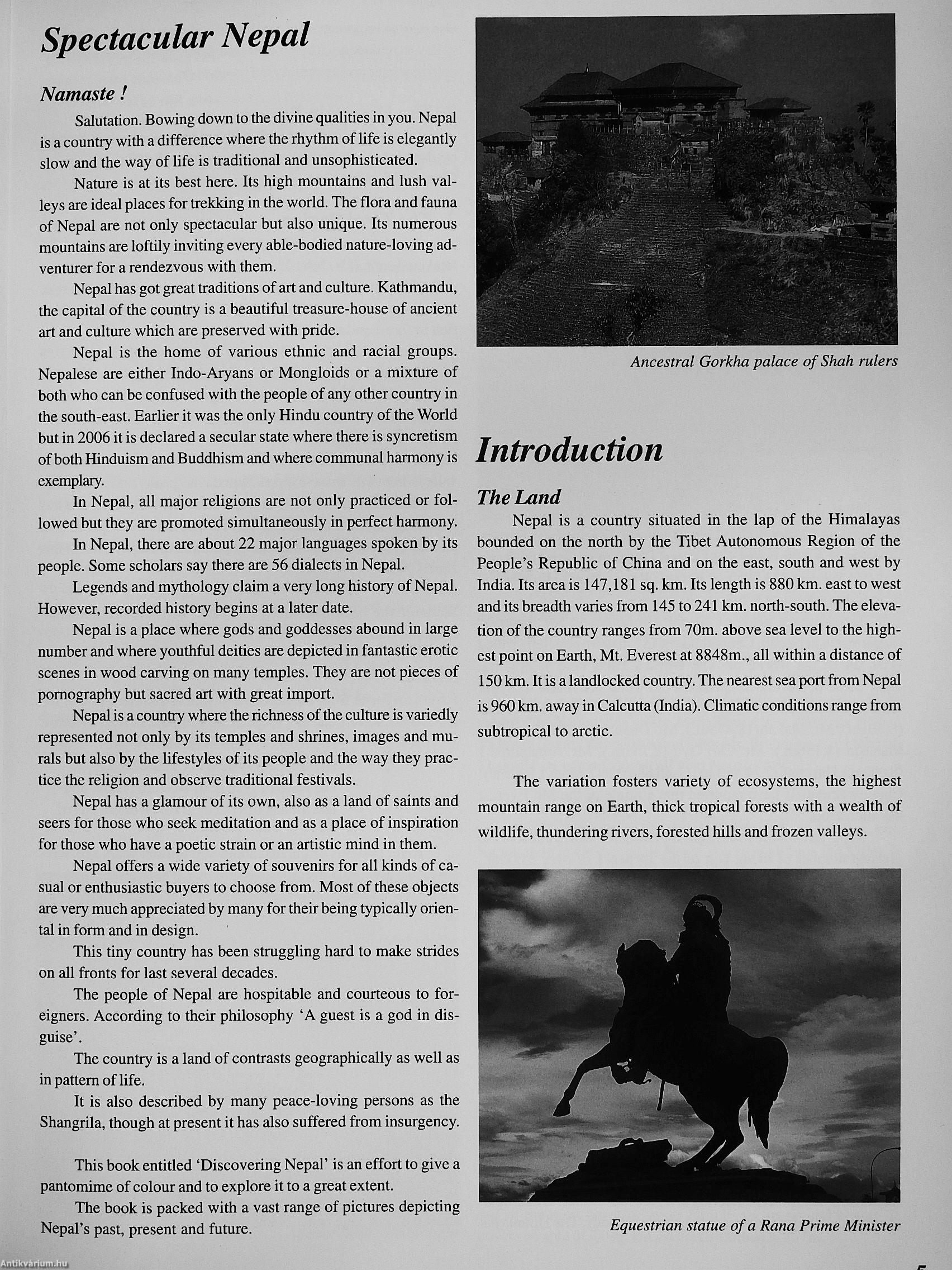 Spectacular Nepal

Namaste !

Salutation. Bowing down to the divine qualities in you. Nepal is a country with a difference where the rhythm of life is elegantly slow and the way of life is traditional and unsophisticated.

Nature is at its best here. Its high mountains and lush valleys are ideal places for trekking in the world. The flora and fauna of Nepal are not only spectacular but also unique. Its numerous mountains are loftily inviting every able-bodied nature-loving adventurer for a rendezvous with them.

Nepal has got great traditions of art and culture. Kathmandu, the capital of the country is a beautiful treasure-house of ancient art and culture which are preserved with pride.

Nepal is the home of various ethnic and racial groups. Nepalese are either Indo-Aryans or Mongloids or a mixture of both who can be confused with the people of any other country in the south-east. Earlier it was the only Hindu country of the World but in 2006 it is declared a secular state where there is syncretism of both Hinduism and Buddhism and where communal harmony is exemplary.

In Nepal, all major religions are not only practiced or followed but they are promoted simultaneously in perfect harmony.

In Nepal, there are about 22 major languages spoken by its people. Some scholars say there are 56 dialects in Nepal.

Legends and mythology claim a very long history of Nepal. However, recorded history begins at a later date.

Nepal is a place where gods and goddesses abound in large number and where youthful deities are depicted in fantastic erotic scenes in wood carving on many temples. They are not pieces of pornography but sacred art with great import.

Nepal is a country where the richness of the culture is variedly represented not only by its temples and shrines, images and murals but also by the lifestyles of its people and the way they practice the religion and observe traditional festivals.

Nepal has a glamour of its own, also as a land of saints and seers for those who seek meditation and as a place of inspiration for those who have a poetic strain or an artistic mind in them.

Nepal offers a wide variety of souvenirs for all kinds of casual or enthusiastic buyers to choose from. Most of these objects are very much appreciated by many for their being typically oriental in form and in design.

This tiny country has been struggling hard to make strides on all fronts for last several decades.

The people of Nepal are hospitable and courteous to foreigners. According to their philosophy 'A guest is a god in disguise'.

The country is a land of contrasts geographically as well as in pattern of life.

It is also described by many peace-loving persons as the Shangrila, though at present it has also suffered from insurgency.

This book entitled 'Discovering Nepal' is an effort to give a pantomime of colour and to explore it to a great extent.

The book is packed with a vast range of pictures depicting Nepal's past, present and future.

Ancestral Gorkha palace of Shah rulers

Introduction

The Land

Nepal is a country situated in the lap of the Himalayas bounded on the north by the Tibet Autonomous Region of the People's Republic of China and on the east, south and west by India. Its area is 147,181 sq. km. Its length is 880 km. east to west and its breadth varies from 145 to 241 km. north-south. The elevation of the country ranges from 70m. above sea level to the highest point on Earth, Mt. Everest at 8848m., all within a distance of 150 km. It is a landlocked country. The nearest sea port from Nepal is 960 km. away in Calcutta (India). Climatic conditions range from subtropical to arctic.

The variation fosters variety of ecosystems, the highest mountain range on Earth, thick tropical forests with a wealth of wildlife, thundering rivers, forested hills and frozen valleys.

Equestrian statue of a Rana Prime Minister

Antikvárium.hu

5